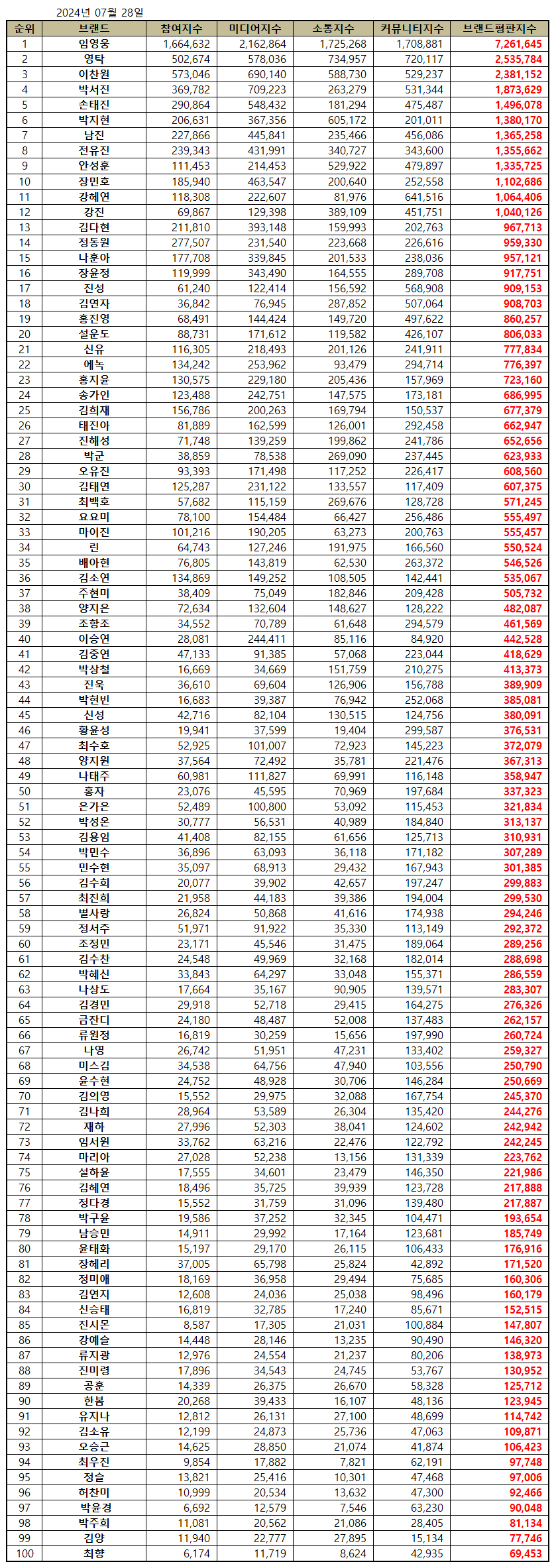 2024년 07월 28일

| 순위 | 브랜드 | 참여지수 | 미디어지수 | 소통지수 | 커뮤니티지수 | 브랜드평판지수 |
|---|---|---|---|---|---|---|
| 1 | 임영웅 | 1,664,632 | 2,162,864 | 1,725,268 | 1,708,881 | 7,261,645 |
| 2 | 영탁 | 502,674 | 578,036 | 734,957 | 720,117 | 2,535,784 |
| 3 | 이찬원 | 573,046 | 690,140 | 588,730 | 529,237 | 2,381,152 |
| 4 | 박서진 | 369,782 | 709,223 | 263,279 | 531,344 | 1,873,629 |
| 5 | 손태진 | 290,864 | 548,432 | 181,294 | 475,487 | 1,496,078 |
| 6 | 박지현 | 206,631 | 367,356 | 605,172 | 201,011 | 1,380,170 |
| 7 | 남진 | 227,866 | 445,841 | 235,466 | 456,086 | 1,365,258 |
| 8 | 전유진 | 239,343 | 431,991 | 340,727 | 343,600 | 1,355,662 |
| 9 | 안성훈 | 111,453 | 214,453 | 529,922 | 479,897 | 1,335,725 |
| 10 | 장민호 | 185,940 | 463,547 | 200,640 | 252,558 | 1,102,686 |
| 11 | 강혜연 | 118,308 | 222,607 | 81,976 | 641,516 | 1,064,406 |
| 12 | 강진 | 69,867 | 129,398 | 389,109 | 451,751 | 1,040,126 |
| 13 | 김다현 | 211,810 | 393,148 | 159,993 | 202,763 | 967,713 |
| 14 | 정동원 | 277,507 | 231,540 | 223,668 | 226,616 | 959,330 |
| 15 | 나훈아 | 177,708 | 339,845 | 201,533 | 238,036 | 957,121 |
| 16 | 장윤정 | 119,999 | 343,490 | 164,555 | 289,708 | 917,751 |
| 17 | 진성 | 61,240 | 122,414 | 156,592 | 568,908 | 909,153 |
| 18 | 김연자 | 36,842 | 76,945 | 287,852 | 507,064 | 908,703 |
| 19 | 홍진영 | 68,491 | 144,424 | 149,720 | 497,622 | 860,257 |
| 20 | 설운도 | 88,731 | 171,612 | 119,582 | 426,107 | 806,033 |
| 21 | 신유 | 116,305 | 218,493 | 201,126 | 241,911 | 777,834 |
| 22 | 에녹 | 134,242 | 253,962 | 93,479 | 294,714 | 776,397 |
| 23 | 홍지윤 | 130,575 | 229,180 | 205,436 | 157,969 | 723,160 |
| 24 | 송가인 | 123,488 | 242,751 | 147,575 | 173,181 | 686,995 |
| 25 | 김희재 | 156,786 | 200,263 | 169,794 | 150,537 | 677,379 |
| 26 | 태진아 | 81,889 | 162,599 | 126,001 | 292,458 | 662,947 |
| 27 | 진해성 | 71,748 | 139,259 | 199,862 | 241,786 | 652,656 |
| 28 | 박군 | 38,859 | 78,538 | 269,090 | 237,445 | 623,933 |
| 29 | 오유진 | 93,393 | 171,498 | 117,252 | 226,417 | 608,560 |
| 30 | 김태연 | 125,287 | 231,122 | 133,557 | 117,409 | 607,375 |
| 31 | 최백호 | 57,682 | 115,159 | 269,676 | 128,728 | 571,245 |
| 32 | 요요미 | 78,100 | 154,484 | 66,427 | 256,486 | 555,497 |
| 33 | 마이진 | 101,216 | 190,205 | 63,273 | 200,763 | 555,457 |
| 34 | 린 | 64,743 | 127,246 | 191,975 | 166,560 | 550,524 |
| 35 | 배아현 | 76,805 | 143,819 | 62,530 | 263,372 | 546,526 |
| 36 | 김소연 | 134,869 | 149,252 | 108,505 | 142,441 | 535,067 |
| 37 | 주현미 | 38,409 | 75,049 | 182,846 | 209,428 | 505,732 |
| 38 | 양지은 | 72,634 | 132,604 | 148,627 | 128,222 | 482,087 |
| 39 | 조항조 | 34,552 | 70,789 | 61,648 | 294,579 | 461,569 |
| 40 | 이승연 | 28,081 | 244,411 | 85,116 | 84,920 | 442,528 |
| 41 | 김중연 | 47,133 | 91,385 | 57,068 | 223,044 | 418,629 |
| 42 | 박상철 | 16,669 | 34,669 | 151,759 | 210,275 | 413,373 |
| 43 | 진욱 | 36,610 | 69,604 | 126,906 | 156,788 | 389,909 |
| 44 | 박현빈 | 16,683 | 39,387 | 76,942 | 252,068 | 385,081 |
| 45 | 신성 | 42,716 | 82,104 | 130,515 | 124,756 | 380,091 |
| 46 | 황윤성 | 19,941 | 37,599 | 19,404 | 299,587 | 376,531 |
| 47 | 최수호 | 52,925 | 101,007 | 72,923 | 145,223 | 372,079 |
| 48 | 양지원 | 37,564 | 72,492 | 35,781 | 221,476 | 367,313 |
| 49 | 나태주 | 60,981 | 111,827 | 69,991 | 116,148 | 358,947 |
| 50 | 홍자 | 23,076 | 45,595 | 70,969 | 197,684 | 337,323 |
| 51 | 은가은 | 52,489 | 100,800 | 53,092 | 115,453 | 321,834 |
| 52 | 박성온 | 30,777 | 56,531 | 40,989 | 184,840 | 313,137 |
| 53 | 김용임 | 41,408 | 82,155 | 61,656 | 125,713 | 310,931 |
| 54 | 박민수 | 36,896 | 63,093 | 36,118 | 171,182 | 307,289 |
| 55 | 민수현 | 35,097 | 68,913 | 29,432 | 167,943 | 301,385 |
| 56 | 김수희 | 20,077 | 39,902 | 42,657 | 197,247 | 299,883 |
| 57 | 최진희 | 21,958 | 44,183 | 39,386 | 194,004 | 299,530 |
| 58 | 별사랑 | 26,824 | 50,868 | 41,616 | 174,938 | 294,246 |
| 59 | 정서주 | 51,971 | 91,922 | 35,330 | 113,149 | 292,372 |
| 60 | 조정민 | 23,171 | 45,546 | 31,475 | 189,064 | 289,256 |
| 61 | 김수찬 | 24,548 | 49,969 | 32,168 | 182,014 | 288,698 |
| 62 | 박혜신 | 33,843 | 64,297 | 33,048 | 155,371 | 286,559 |
| 63 | 나상도 | 17,664 | 35,167 | 90,905 | 139,571 | 283,307 |
| 64 | 김경민 | 29,918 | 52,718 | 29,415 | 164,275 | 276,326 |
| 65 | 금잔디 | 24,180 | 48,487 | 52,008 | 137,483 | 262,157 |
| 66 | 류원정 | 16,819 | 30,259 | 15,656 | 197,990 | 260,724 |
| 67 | 나영 | 26,742 | 51,951 | 47,231 | 133,402 | 259,327 |
| 68 | 미스김 | 34,538 | 64,756 | 47,940 | 103,556 | 250,790 |
| 69 | 윤수현 | 24,752 | 48,928 | 30,706 | 146,284 | 250,669 |
| 70 | 김의영 | 15,552 | 29,975 | 32,088 | 167,754 | 245,370 |
| 71 | 김나희 | 28,964 | 53,589 | 26,304 | 135,420 | 244,276 |
| 72 | 재하 | 27,996 | 52,303 | 38,041 | 124,602 | 242,942 |
| 73 | 임서원 | 33,762 | 63,216 | 22,476 | 122,792 | 242,245 |
| 74 | 마리아 | 27,028 | 52,238 | 13,156 | 131,339 | 223,762 |
| 75 | 설하윤 | 17,555 | 34,601 | 23,479 | 146,350 | 221,986 |
| 76 | 김혜연 | 18,496 | 35,725 | 39,939 | 123,728 | 217,888 |
| 77 | 정다경 | 15,552 | 31,759 | 31,096 | 139,480 | 217,887 |
| 78 | 박구윤 | 19,586 | 37,252 | 32,345 | 104,471 | 193,654 |
| 79 | 남승민 | 14,911 | 29,992 | 17,164 | 123,681 | 185,749 |
| 80 | 윤태화 | 15,197 | 29,170 | 26,115 | 106,433 | 176,916 |
| 81 | 장혜리 | 37,005 | 65,798 | 25,824 | 42,892 | 171,520 |
| 82 | 정미애 | 18,169 | 36,958 | 29,494 | 75,685 | 160,306 |
| 83 | 김연지 | 12,608 | 24,036 | 25,038 | 98,496 | 160,179 |
| 84 | 신승태 | 16,819 | 32,785 | 17,240 | 85,671 | 152,515 |
| 85 | 진시몬 | 8,587 | 17,305 | 21,031 | 100,884 | 147,807 |
| 86 | 강예슬 | 14,448 | 28,146 | 13,235 | 90,490 | 146,320 |
| 87 | 류지광 | 12,976 | 24,554 | 21,237 | 80,206 | 138,973 |
| 88 | 진미령 | 17,896 | 34,543 | 24,745 | 53,767 | 130,952 |
| 89 | 공훈 | 14,339 | 26,375 | 26,670 | 58,328 | 125,712 |
| 90 | 한봄 | 20,268 | 39,433 | 16,107 | 48,136 | 123,945 |
| 91 | 유지나 | 12,812 | 26,131 | 27,100 | 48,699 | 114,742 |
| 92 | 김소유 | 12,199 | 24,873 | 25,736 | 47,063 | 109,871 |
| 93 | 오승근 | 14,625 | 28,850 | 21,074 | 41,874 | 106,423 |
| 94 | 최우진 | 9,854 | 17,882 | 7,821 | 62,191 | 97,748 |
| 95 | 정슬 | 13,821 | 25,416 | 10,301 | 47,468 | 97,006 |
| 96 | 허찬미 | 10,999 | 20,534 | 13,632 | 47,300 | 92,466 |
| 97 | 박윤경 | 6,692 | 12,579 | 7,546 | 63,230 | 90,048 |
| 98 | 박주희 | 11,081 | 20,562 | 21,086 | 28,405 | 81,134 |
| 99 | 김양 | 11,940 | 22,777 | 27,895 | 15,134 | 77,746 |
| 100 | 최향 | 6,174 | 11,719 | 8,624 | 42,935 | 69,453 |